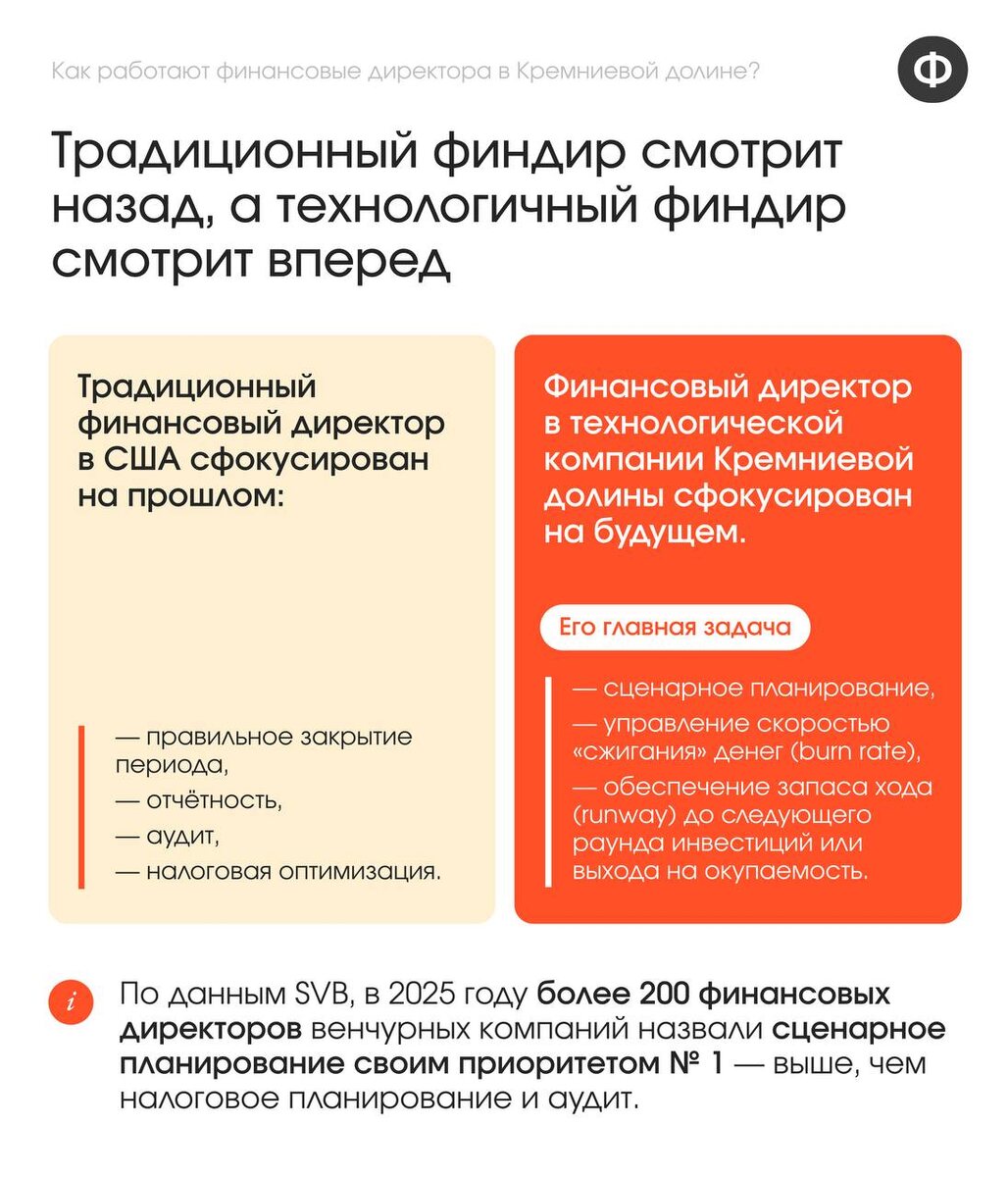 Как работают финансовые директора в Кремниевой долине?

Ф

Традиционный финдир смотрит назад, а технологичный финдир смотрит вперед

Традиционный финансовый директор в США сфокусирован на прошлом:

— правильное закрытие периода,
— отчётность,
— аудит,
— налоговая оптимизация.

Финансовый директор в технологической компании Кремниевой долины сфокусирован на будущем.

Его главная задача

— сценарное планирование,
— управление скоростью «сжигания» денег (burn rate),
— обеспечение запаса хода (runway) до следующего раунда инвестиций или выхода на окупаемость.

i

По данным SVB, в 2025 году более 200 финансовых директоров венчурных компаний назвали сценарное планирование своим приоритетом № 1 — выше, чем налоговое планирование и аудит.